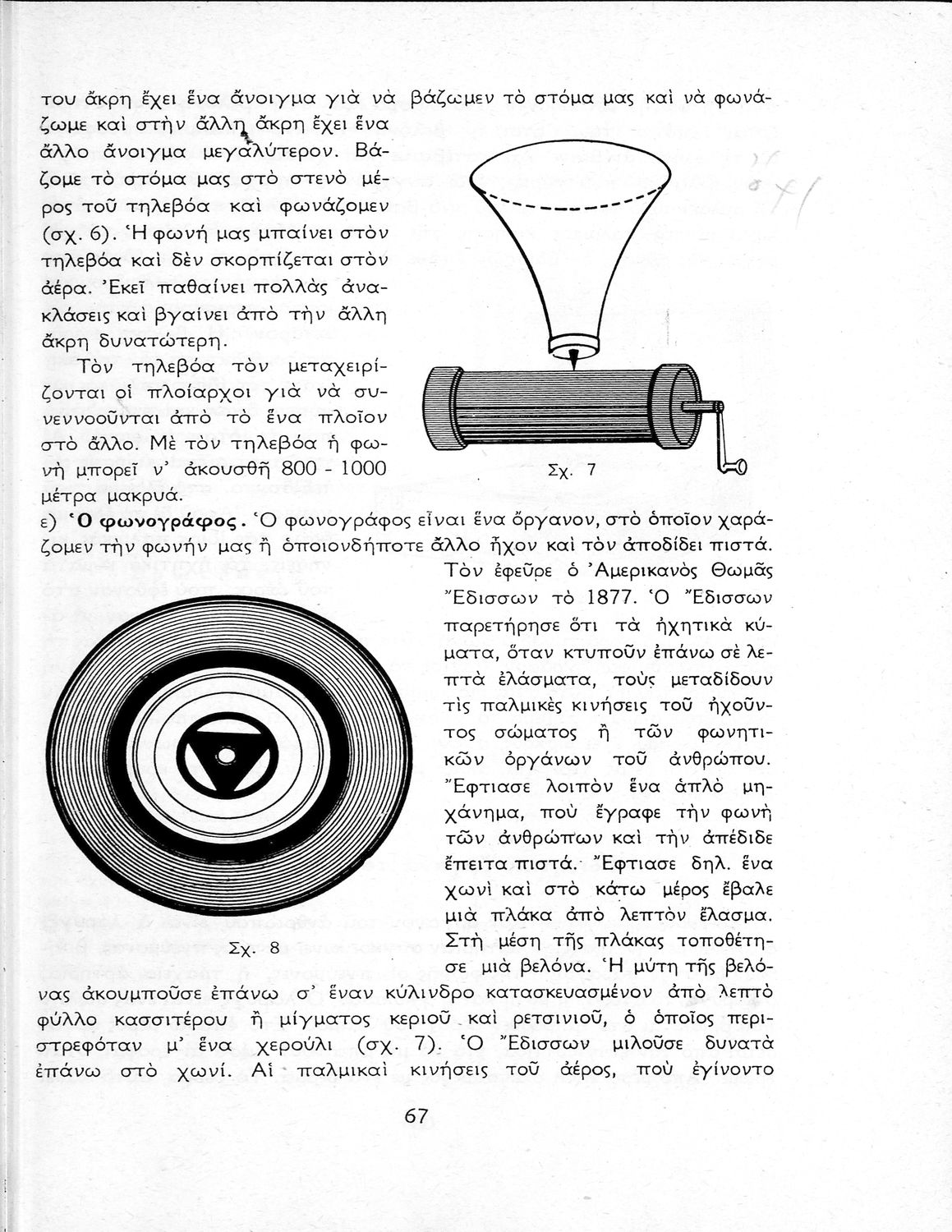 του ἄκρη ἔχει ἕνα ἄνοιγμα γιὰ νὰ βάζωμεν τὸ στόμα μας καὶ νὰ φωνάζωμε καὶ στὴν ἄλλη ἄκρη ἔχει ἕνα ἄλλο ἄνοιγμα μεγαλύτερον. Βάζομε τὸ στόμα μας στὸ στενὸ μέρος τοῦ τηλεβόα καὶ φωνάζομεν (σχ. 6). Ἡ φωνή μας μπαίνει στὸν τηλεβόα καὶ δὲν σκορπίζεται στὸν ἀέρα. Ἐκεῖ παθαίνει πολλὰς ἀνακλάσεις καὶ βγαίνει ἀπὸ τὴν ἄλλη ἄκρη δυνατώτερη.

Τὸν τηλεβόα τὸν μεταχειρίζονται οἱ πλοίαρχοι γιὰ νὰ συνεννοοῦνται ἀπὸ τὸ ἕνα πλοῖον στὸ ἄλλο. Μὲ τὸν τηλεβόα ἡ φωνὴ μπορεῖ ν' ἀκουσθῇ 800 - 1000 μέτρα μακρυά.

Σχ. 7

ε) Ὁ φωνογράφος. Ὁ φωνογράφος εἶναι ἕνα ὄργανον, στὸ ὁποῖον χαράζομεν τὴν φωνήν μας ἢ ὁποιονδήποτε ἄλλο ἦχον καὶ τὸν ἀποδίδει πιστά.

Τὸν ἐφεῦρε ὁ Ἀμερικανὸς Θωμᾶς Ἔδισσων τὸ 1877. Ὁ Ἔδισσων παρετήρησε ὅτι τὰ ἠχητικὰ κύματα, ὅταν κτυποῦν ἐπάνω σὲ λεπτὰ ἐλάσματα, τοὺς μεταδίδουν τὶς παλμικὲς κινήσεις τοῦ ἠχοῦντος σώματος ἢ τῶν φωνητικῶν ὀργάνων τοῦ ἀνθρώπου. Ἔφτιασε λοιπὸν ἕνα ἁπλὸ μηχάνημα, ποὺ ἔγραφε τὴν φωνὴ τῶν ἀνθρώπων καὶ τὴν ἀπέδιδε ἔπειτα πιστά. Ἔφτιασε δηλ. ἕνα χωνὶ καὶ στὸ κάτω μέρος ἔβαλε μιὰ πλάκα ἀπὸ λεπτὸν ἔλασμα. Στὴ μέση τῆς πλάκας τοποθέτησε μιὰ βελόνα. Ἡ μύτη τῆς βελόνας ἀκουμποῦσε ἐπάνω σ' ἕναν κύλινδρο κατασκευασμένον ἀπὸ λεπτὸ φύλλο κασσιτέρου ἢ μίγματος κεριοῦ καὶ ρετσινιοῦ, ὁ ὁποῖος περιστρεφόταν μ' ἕνα χερούλι (σχ. 7). Ὁ Ἔδισσων μιλοῦσε δυνατὰ ἐπάνω στὸ χωνί. Αἱ παλμικαὶ κινήσεις τοῦ ἀέρος, ποὺ ἐγίνοντο

Σχ. 8

67